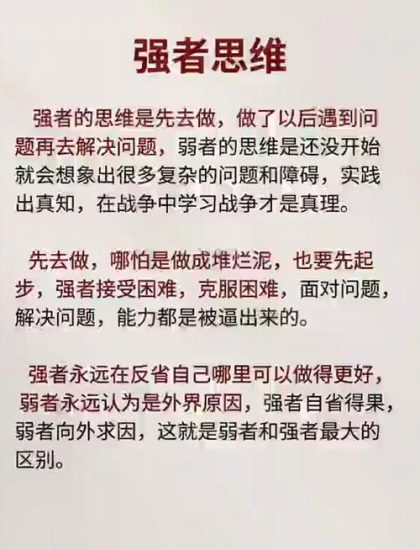 强者思维

强者的思维是先去做，做了以后遇到问题再去解决问题，弱者的思维是还没开始就会想象出很多复杂的问题和障碍，实践出真知，在战争中学习战争才是真理。

先去做，哪怕是做成堆烂泥，也要先起步，强者接受困难，克服困难，面对问题，解决问题，能力都是被逼出来的。

强者永远在反省自己哪里可以做得更好，弱者永远认为是外界原因，强者自省得果，弱者向外求因，这就是弱者和强者最大的区别。